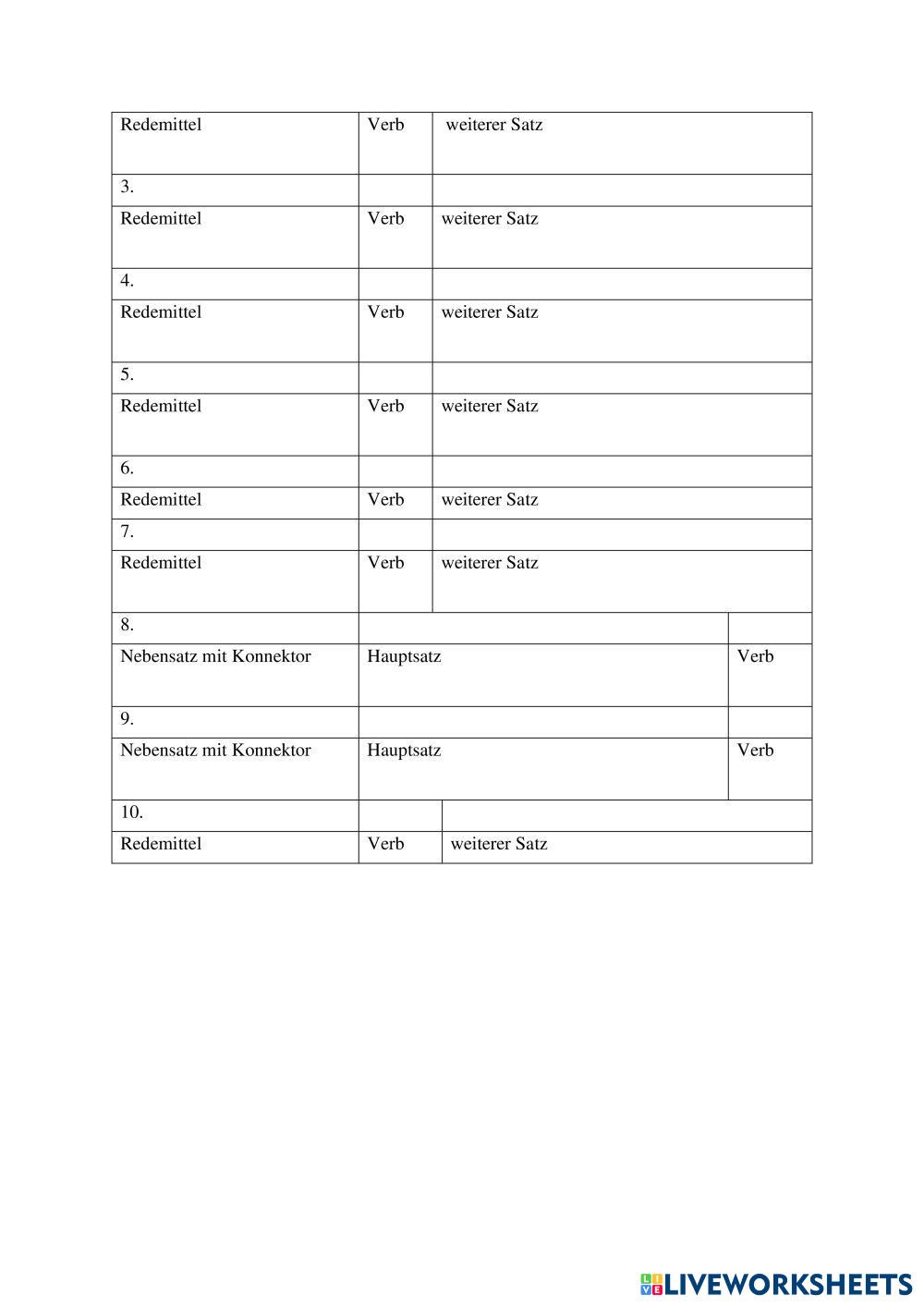 | Redemittel | Verb | weiterer Satz |
|---|---|---|
| 3. | | |
| Redemittel | Verb | weiterer Satz |
| 4. | | |
| Redemittel | Verb | weiterer Satz |
| 5. | | |
| Redemittel | Verb | weiterer Satz |
| 6. | | |
| Redemittel | Verb | weiterer Satz |
| 7. | | |
| Redemittel | Verb | weiterer Satz |

| 8. | | |
|---|---|---|
| Nebensatz mit Konnektor | Hauptsatz | Verb |
| 9. | | |
| Nebensatz mit Konnektor | Hauptsatz | Verb |

| 10. | | |
|---|---|---|
| Redemittel | Verb | weiterer Satz |

LIVEWORKSHEETS